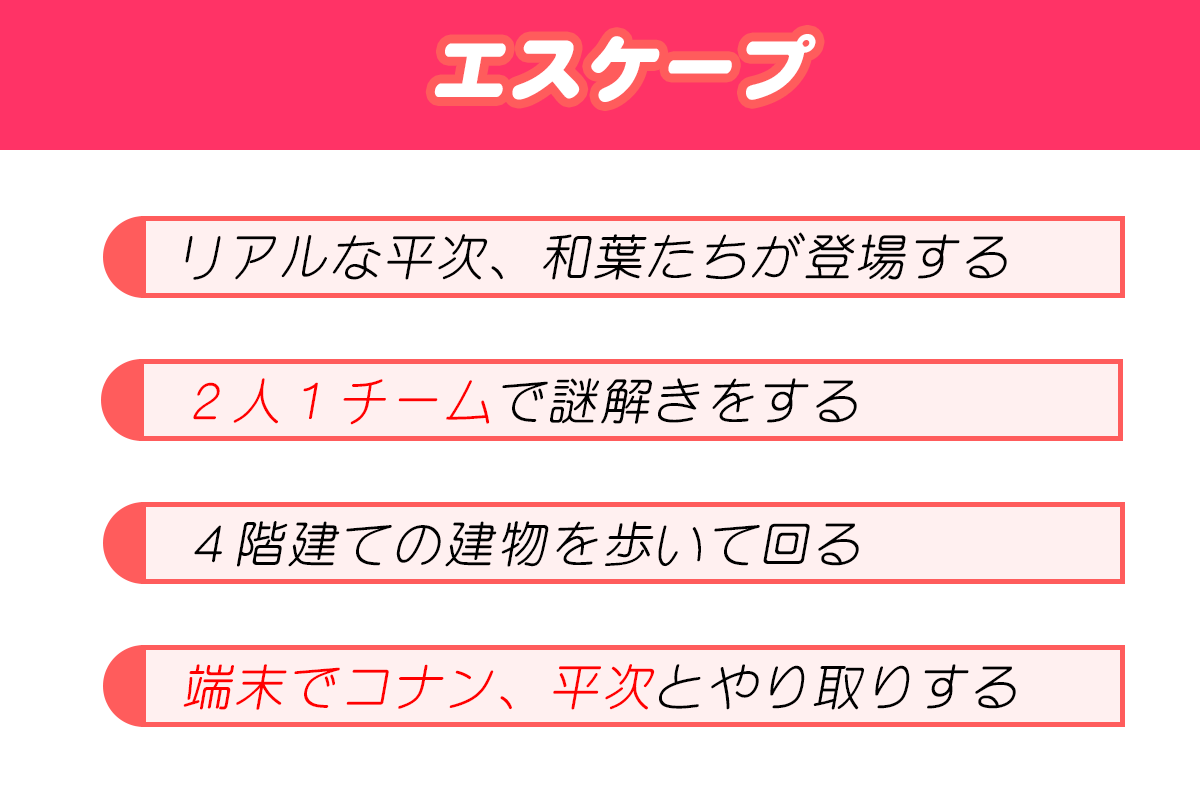 エスケープ

リアルな平次、和葉たちが登場する

２人１チームで謎解きをする

４階建ての建物を歩いて回る

端末でコナン、平次とやり取りする